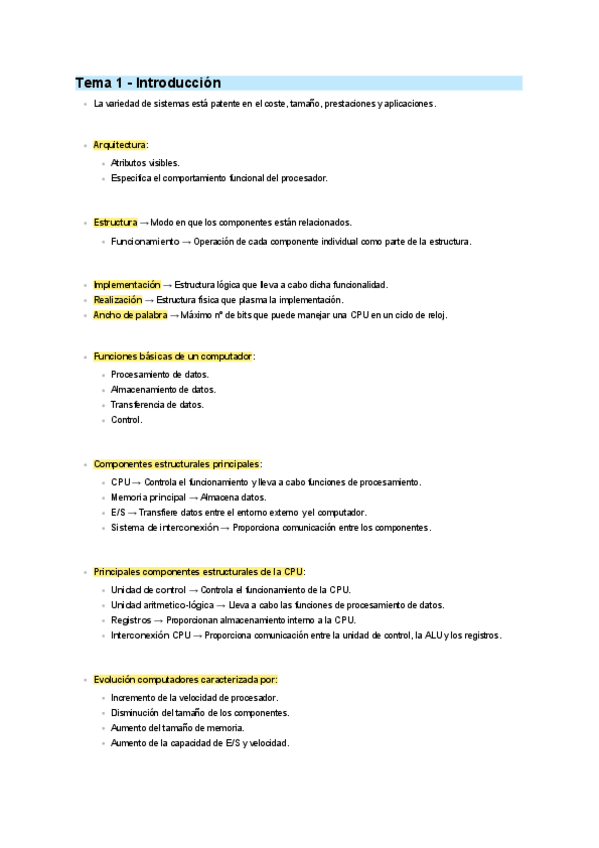 Tema 1 - Introducción

- La variedad de sistemas está patente en el coste, tamaño, prestaciones y aplicaciones.

- Arquitectura:
  - Atributos visibles.
  - Especifica el comportamiento funcional del procesador.

- Estructura → Modo en que los componentes están relacionados.
  - Funcionamiento → Operación de cada componente individual como parte de la estructura.

- Implementación → Estructura lógica que lleva a cabo dicha funcionalidad.
- Realización → Estructura física que plasma la implementación.
- Ancho de palabra → Máximo nº de bits que puede manejar una CPU en un ciclo de reloj.

- Funciones básicas de un computador:
  - Procesamiento de datos.
  - Almacenamiento de datos.
  - Transferencia de datos.
  - Control.

- Componentes estructurales principales:
  - CPU → Controla el funcionamiento y lleva a cabo funciones de procesamiento.
  - Memoria principal → Almacena datos.
  - E/S → Transfiere datos entre el entorno externo y el computador.
  - Sistema de interconexión → Proporciona comunicación entre los componentes.

- Principales componentes estructurales de la CPU:
  - Unidad de control → Controla el funcionamiento de la CPU.
  - Unidad aritmetico-lógica → Lleva a cabo las funciones de procesamiento de datos.
  - Registros → Proporcionan almacenamiento interno a la CPU.
  - Interconexión CPU → Proporciona comunicación entre la unidad de control, la ALU y los registros.

- Evolución computadores caracterizada por:
  - Incremento de la velocidad de procesador.
  - Disminución del tamaño de los componentes.
  - Aumento del tamaño de memoria.
  - Aumento de la capacidad de E/S y velocidad.